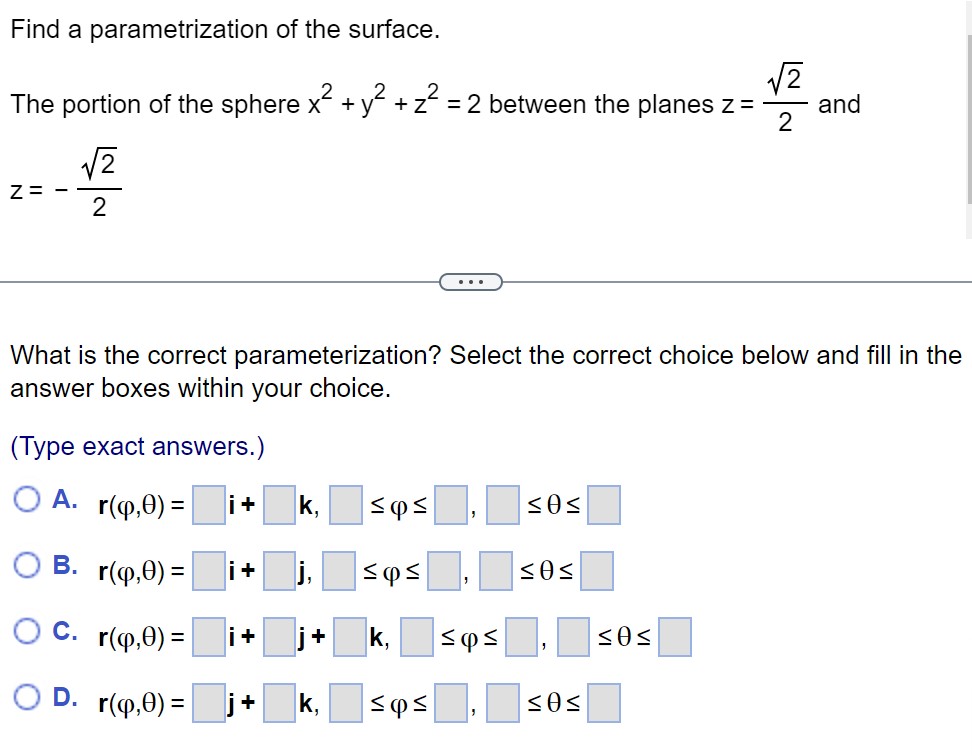 Find a parametrization of the surface.

The portion of the sphere $x^2 + y^2 + z^2 = 2$ between the planes $z = \frac{\sqrt{2}}{2}$ and $z = -\frac{\sqrt{2}}{2}$

...

What is the correct parameterization? Select the correct choice below and fill in the answer boxes within your choice.

(Type exact answers.)

A. $\mathbf{r}(\varphi,\theta) = \square\,\mathbf{i} + \square\,\mathbf{k}$, $\square \le \varphi \le \square$, $\square \le \theta \le \square$

B. $\mathbf{r}(\varphi,\theta) = \square\,\mathbf{i} + \square\,\mathbf{j}$, $\square \le \varphi \le \square$, $\square \le \theta \le \square$

C. $\mathbf{r}(\varphi,\theta) = \square\,\mathbf{i} + \square\,\mathbf{j} + \square\,\mathbf{k}$, $\square \le \varphi \le \square$, $\square \le \theta \le \square$

D. $\mathbf{r}(\varphi,\theta) = \square\,\mathbf{j} + \square\,\mathbf{k}$, $\square \le \varphi \le \square$, $\square \le \theta \le \square$